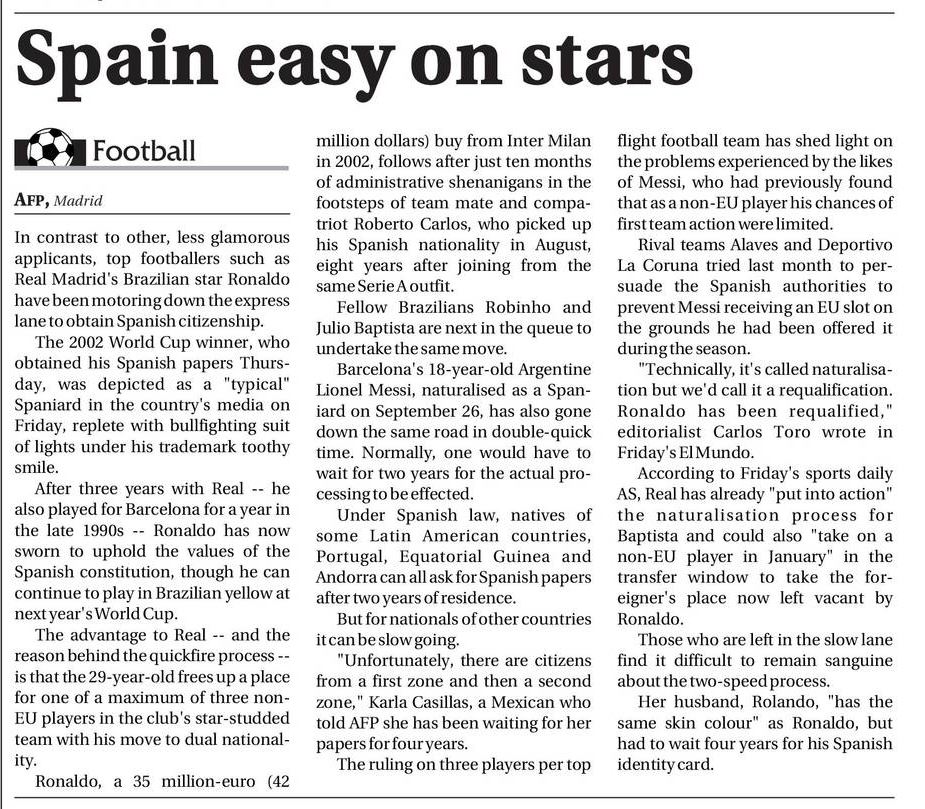 Spain easy on stars

Football

AFP, Madrid

In contrast to other, less glamorous applicants, top footballers such as Real Madrid's Brazilian star Ronaldo have been motoring down the express lane to obtain Spanish citizenship.

The 2002 World Cup winner, who obtained his Spanish papers Thursday, was depicted as a "typical" Spaniard in the country's media on Friday, replete with bullfighting suit of lights under his trademark toothy smile.

After three years with Real -- he also played for Barcelona for a year in the late 1990s -- Ronaldo has now sworn to uphold the values of the Spanish constitution, though he can continue to play in Brazilian yellow at next year's World Cup.

The advantage to Real -- and the reason behind the quickfire process -- is that the 29-year-old frees up a place for one of a maximum of three non-EU players in the club's star-studded team with his move to dual nationality.

Ronaldo, a 35 million-euro (42 million dollars) buy from Inter Milan in 2002, follows after just ten months of administrative shenanigans in the footsteps of team mate and compatriot Roberto Carlos, who picked up his Spanish nationality in August, eight years after joining from the same Serie A outfit.

Fellow Brazilians Robinho and Julio Baptista are next in the queue to undertake the same move.

Barcelona's 18-year-old Argentine Lionel Messi, naturalised as a Spaniard on September 26, has also gone down the same road in double-quick time. Normally, one would have to wait for two years for the actual processing to be effected.

Under Spanish law, natives of some Latin American countries, Portugal, Equatorial Guinea and Andorra can all ask for Spanish papers after two years of residence.

But for nationals of other countries it can be slow going.

"Unfortunately, there are citizens from a first zone and then a second zone," Karla Casillas, a Mexican who told AFP she has been waiting for her papers for four years.

The ruling on three players per top flight football team has shed light on the problems experienced by the likes of Messi, who had previously found that as a non-EU player his chances of first team action were limited.

Rival teams Alaves and Deportivo La Coruna tried last month to persuade the Spanish authorities to prevent Messi receiving an EU slot on the grounds he had been offered it during the season.

"Technically, it's called naturalisation but we'd call it a requalification. Ronaldo has been requalified," editorialist Carlos Toro wrote in Friday's El Mundo.

According to Friday's sports daily AS, Real has already "put into action" the naturalisation process for Baptista and could also "take on a non-EU player in January" in the transfer window to take the foreigner's place now left vacant by Ronaldo.

Those who are left in the slow lane find it difficult to remain sanguine about the two-speed process.

Her husband, Rolando, "has the same skin colour" as Ronaldo, but had to wait four years for his Spanish identity card.